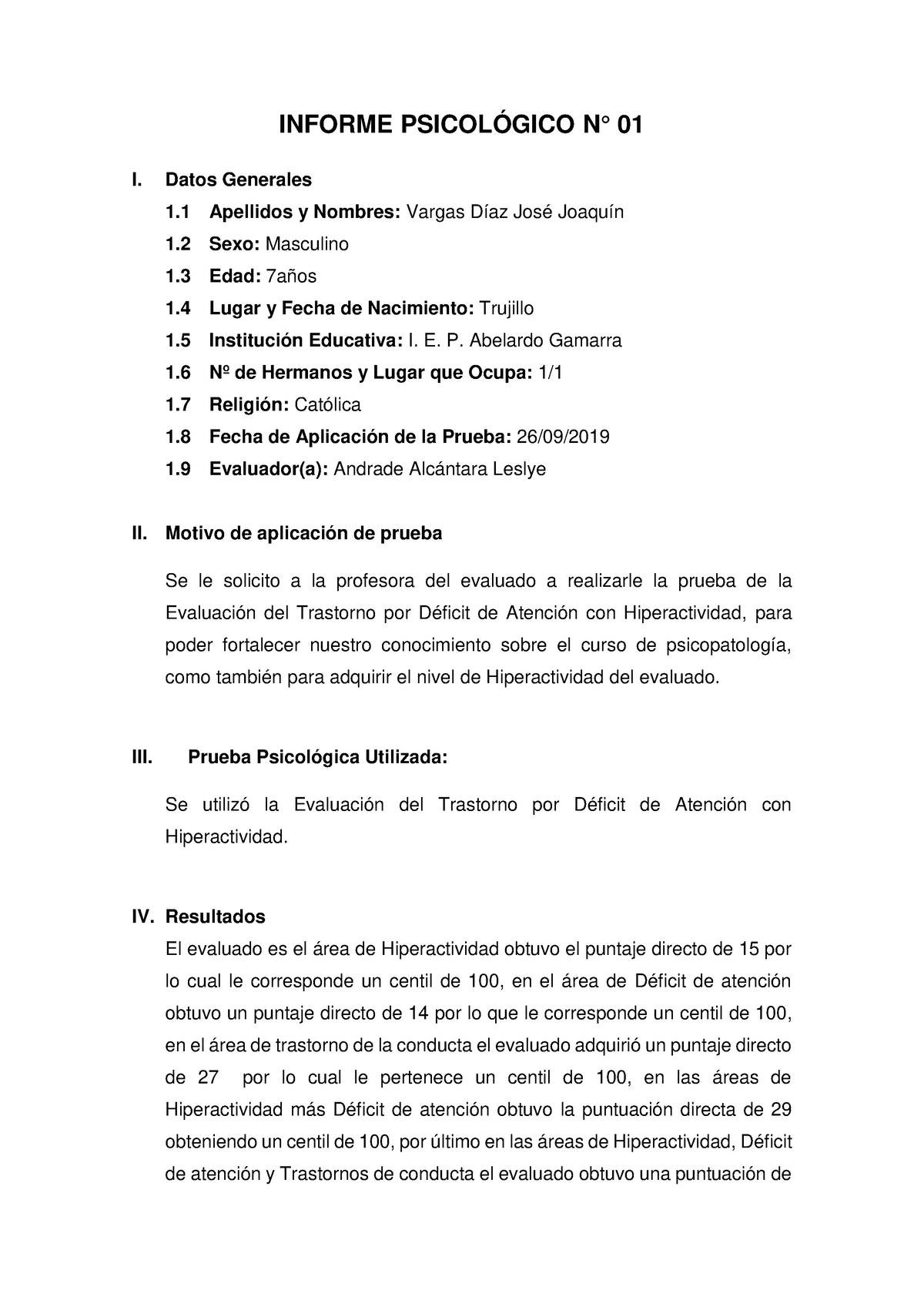 INFORME PSICOLÓGICO N° 01

I. Datos Generales

1.1 Apellidos y Nombres: Vargas Díaz José Joaquín

1.2 Sexo: Masculino

1.3 Edad: 7años

1.4 Lugar y Fecha de Nacimiento: Trujillo

1.5 Institución Educativa: I. E. P. Abelardo Gamarra

1.6 Nº de Hermanos y Lugar que Ocupa: 1/1

1.7 Religión: Católica

1.8 Fecha de Aplicación de la Prueba: 26/09/2019

1.9 Evaluador(a): Andrade Alcántara Leslye

II. Motivo de aplicación de prueba

Se le solicito a la profesora del evaluado a realizarle la prueba de la Evaluación del Trastorno por Déficit de Atención con Hiperactividad, para poder fortalecer nuestro conocimiento sobre el curso de psicopatología, como también para adquirir el nivel de Hiperactividad del evaluado.

III. Prueba Psicológica Utilizada:

Se utilizó la Evaluación del Trastorno por Déficit de Atención con Hiperactividad.

IV. Resultados

El evaluado es el área de Hiperactividad obtuvo el puntaje directo de 15 por lo cual le corresponde un centil de 100, en el área de Déficit de atención obtuvo un puntaje directo de 14 por lo que le corresponde un centil de 100, en el área de trastorno de la conducta el evaluado adquirió un puntaje directo de 27 por lo cual le pertenece un centil de 100, en las áreas de Hiperactividad más Déficit de atención obtuvo la puntuación directa de 29 obteniendo un centil de 100, por último en las áreas de Hiperactividad, Déficit de atención y Trastornos de conducta el evaluado obtuvo una puntuación de